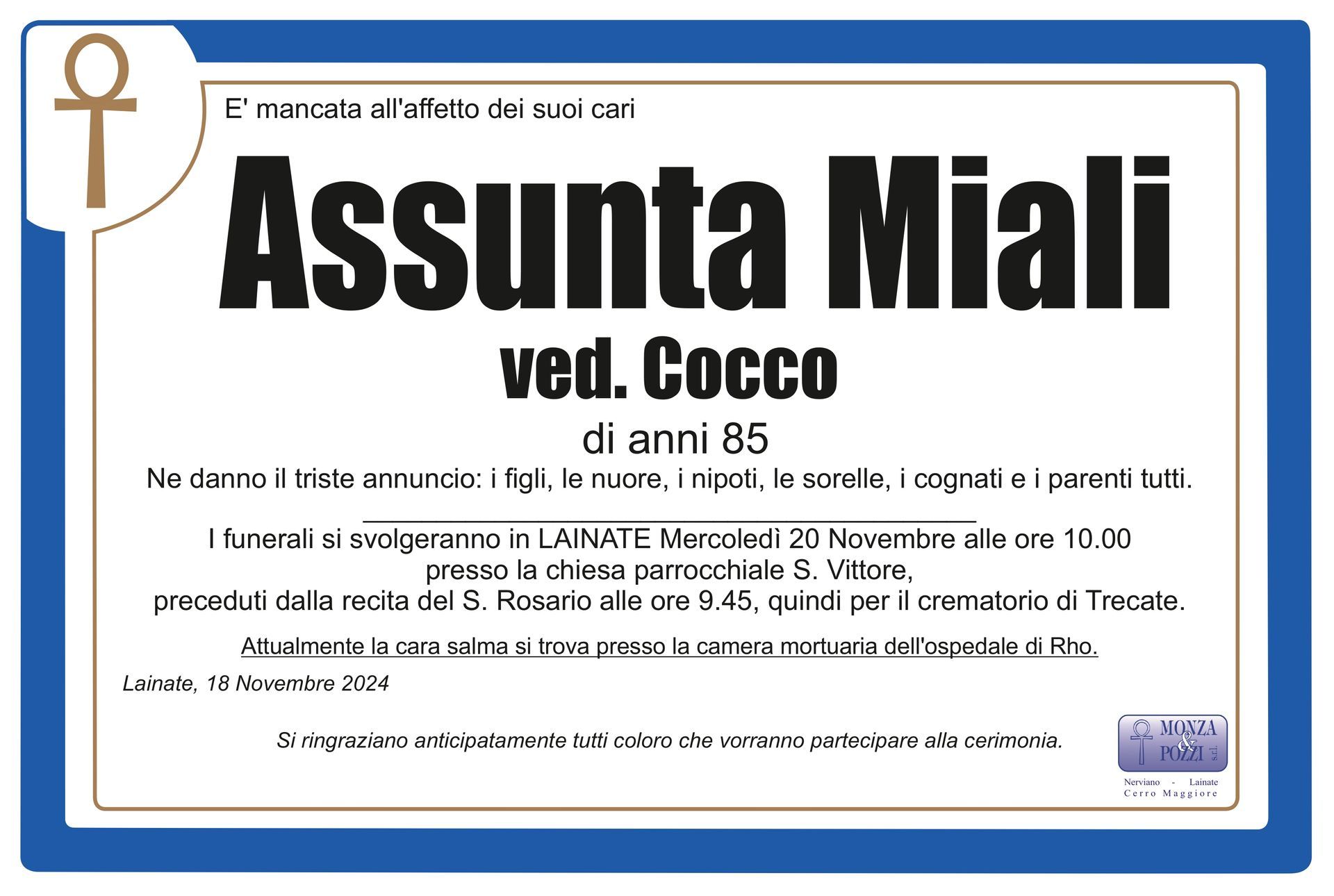 E' mancata all'affetto dei suoi cari

Assunta Miali
ved. Cocco
di anni 85

Ne danno il triste annuncio: i figli, le nuore, i nipoti, le sorelle, i cognati e i parenti tutti.

I funerali si svolgeranno in LAINATE Mercoledì 20 Novembre alle ore 10.00 presso la chiesa parrocchiale S. Vittore, preceduti dalla recita del S. Rosario alle ore 9.45, quindi per il crematorio di Trecate.

Attualmente la cara salma si trova presso la camera mortuaria dell'ospedale di Rho.

Lainate, 18 Novembre 2024

Si ringraziano anticipatamente tutti coloro che vorranno partecipare alla cerimonia.

MONZA & POZZI s.r.l.
Nerviano - Lainate
Cerro Maggiore